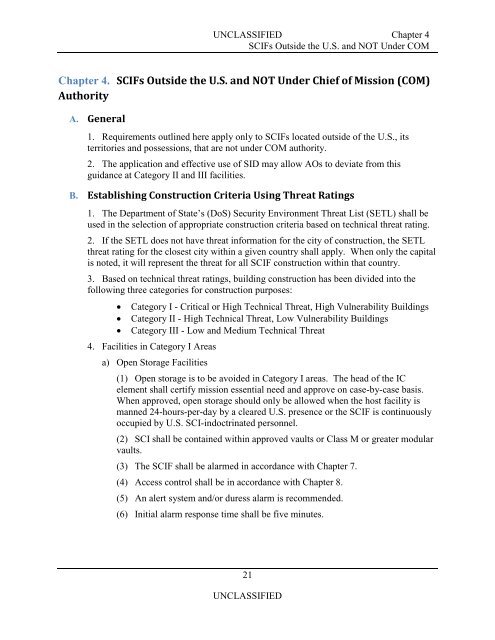 UNCLASSIFIED Chapter 4
SCIFs Outside the U.S. and NOT Under COM

Chapter 4. SCIFs Outside the U.S. and NOT Under Chief of Mission (COM) Authority

A. General

1. Requirements outlined here apply only to SCIFs located outside of the U.S., its territories and possessions, that are not under COM authority.

2. The application and effective use of SID may allow AOs to deviate from this guidance at Category II and III facilities.

B. Establishing Construction Criteria Using Threat Ratings

1. The Department of State's (DoS) Security Environment Threat List (SETL) shall be used in the selection of appropriate construction criteria based on technical threat rating.

2. If the SETL does not have threat information for the city of construction, the SETL threat rating for the closest city within a given country shall apply. When only the capital is noted, it will represent the threat for all SCIF construction within that country.

3. Based on technical threat ratings, building construction has been divided into the following three categories for construction purposes:

• Category I - Critical or High Technical Threat, High Vulnerability Buildings
• Category II - High Technical Threat, Low Vulnerability Buildings
• Category III - Low and Medium Technical Threat

4. Facilities in Category I Areas

a) Open Storage Facilities

(1) Open storage is to be avoided in Category I areas. The head of the IC element shall certify mission essential need and approve on case-by-case basis. When approved, open storage should only be allowed when the host facility is manned 24-hours-per-day by a cleared U.S. presence or the SCIF is continuously occupied by U.S. SCI-indoctrinated personnel.

(2) SCI shall be contained within approved vaults or Class M or greater modular vaults.

(3) The SCIF shall be alarmed in accordance with Chapter 7.

(4) Access control shall be in accordance with Chapter 8.

(5) An alert system and/or duress alarm is recommended.

(6) Initial alarm response time shall be five minutes.

21

UNCLASSIFIED